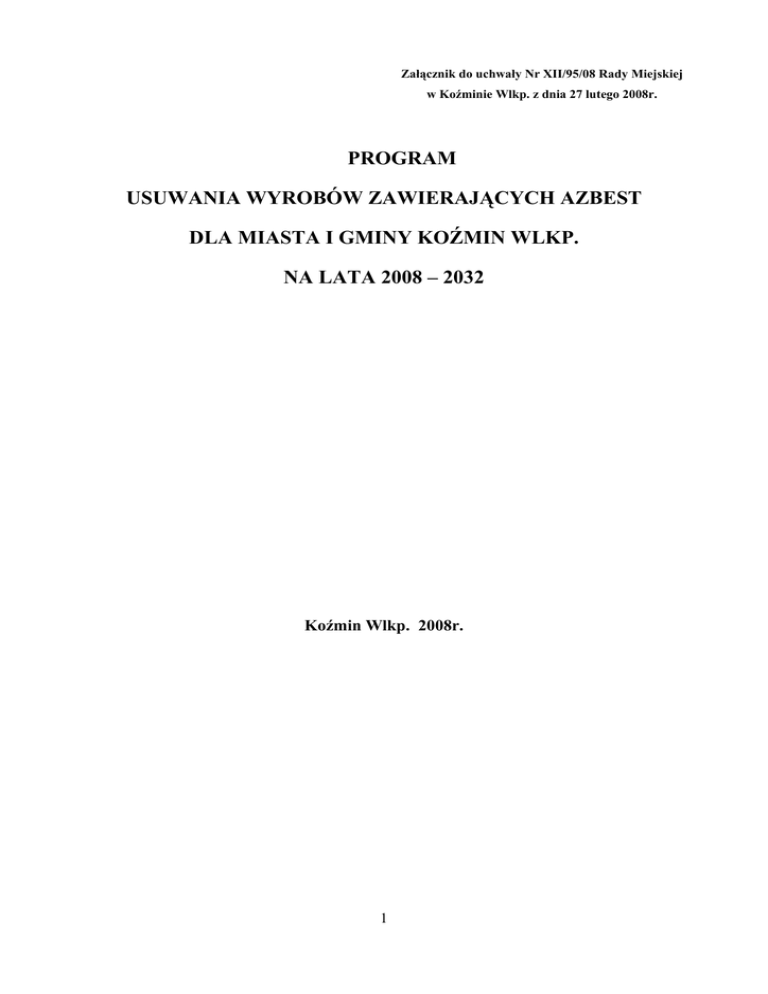 Załącznik do uchwały Nr XII/95/08 Rady Miejskiej
w Koźminie Wlkp. z dnia 27 lutego 2008r.

PROGRAM

USUWANIA WYROBÓW ZAWIERAJĄCYCH AZBEST

DLA MIASTA I GMINY KOŹMIN WLKP.

NA LATA 2008 – 2032

Koźmin Wlkp. 2008r.

1